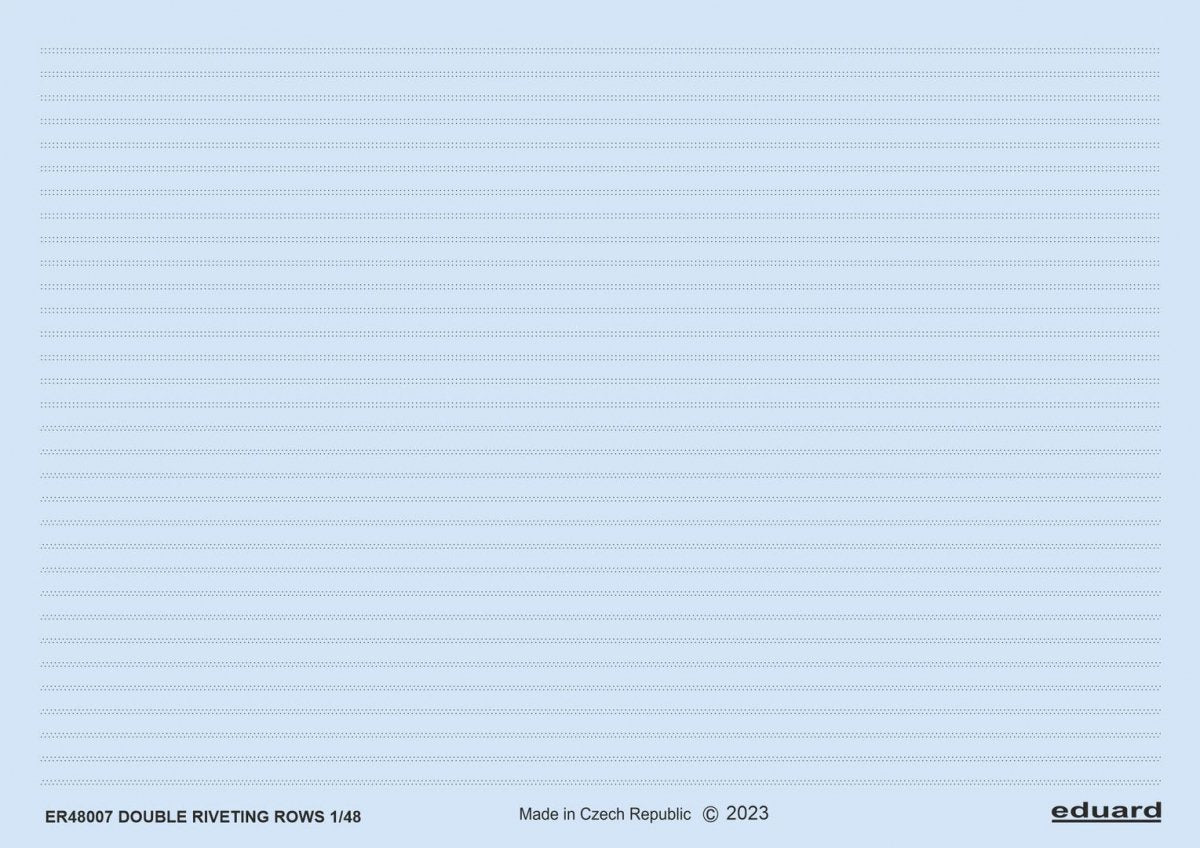 ER48007 DOUBLE RIVETING ROWS 1/48

Made in Czech Republic © 2023

eduard